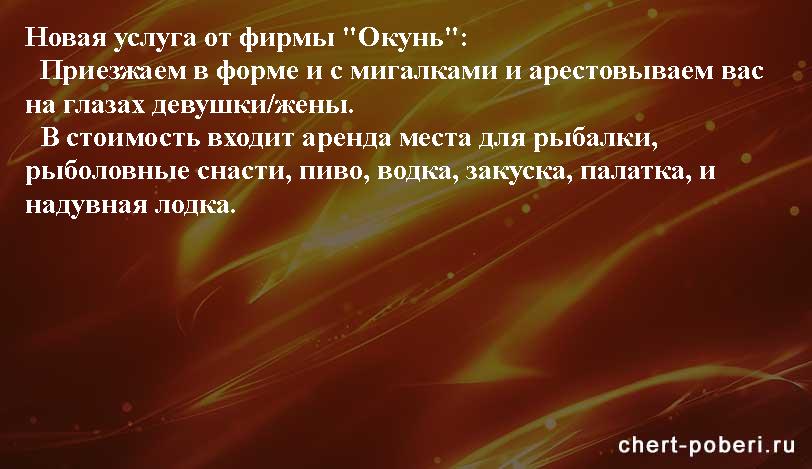 Новая услуга от фирмы "Окунь":
Приезжаем в форме и с мигалками и арестовываем вас на глазах девушки/жены.
В стоимость входит аренда места для рыбалки, рыболовные снасти, пиво, водка, закуска, палатка, и надувная лодка.

chert-poberi.ru